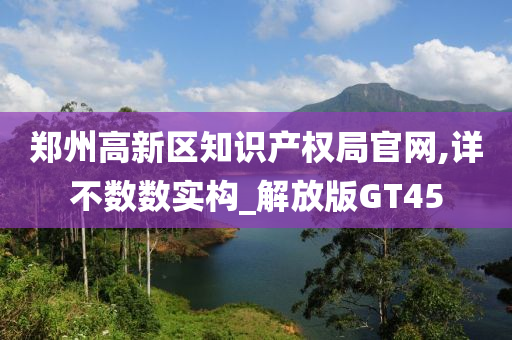 郑州高新区知识产权局官网,详不数数实构_解放版GT45